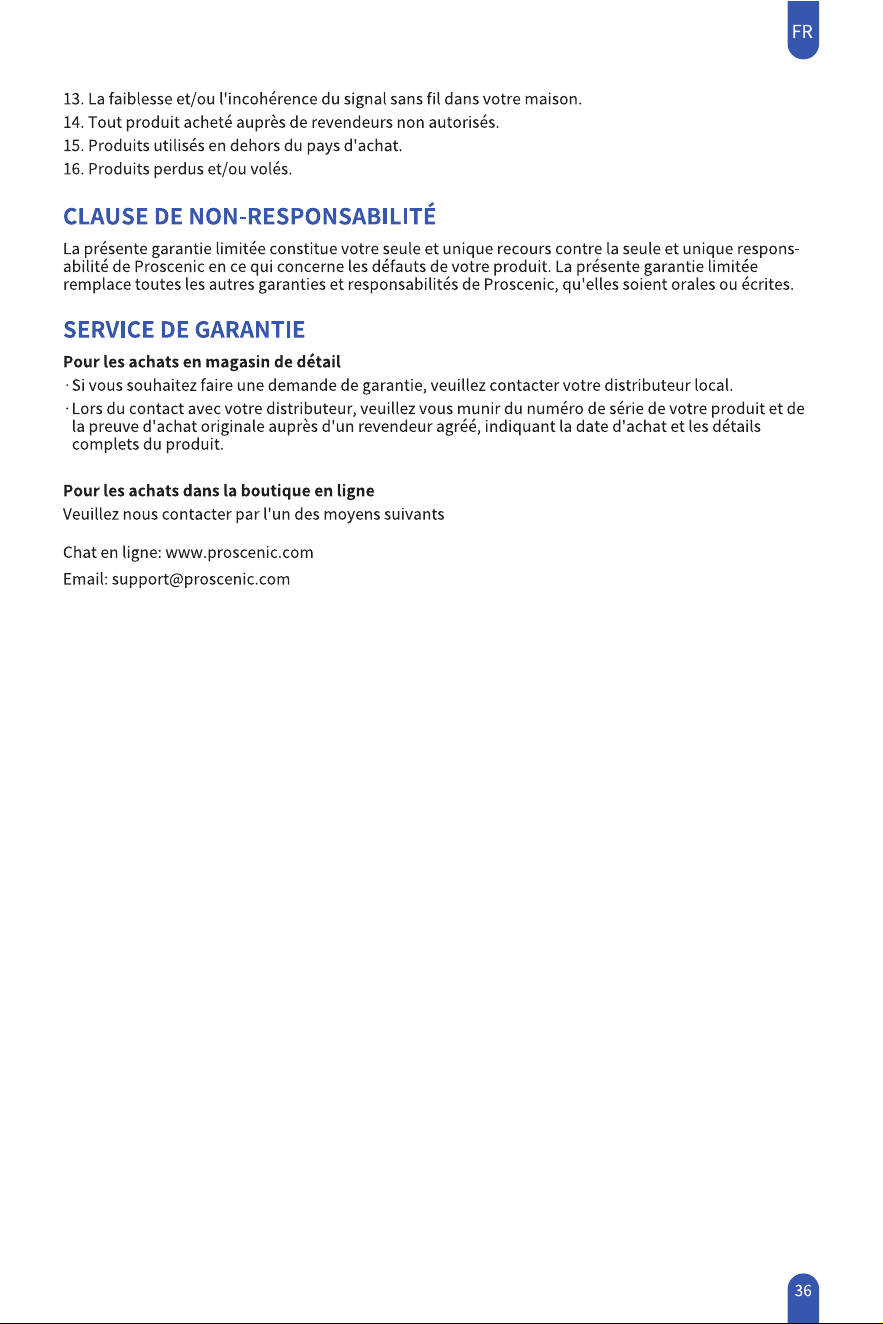 FR

13. La faiblesse et/ou l'incohérence du signal sans fil dans votre maison.
14. Tout produit acheté auprès de revendeurs non autorisés.
15. Produits utilisés en dehors du pays d'achat.
16. Produits perdus et/ou volés.

CLAUSE DE NON-RESPONSABILITÉ

La présente garantie limitée constitue votre seule et unique recours contre la seule et unique responsabilité de Proscenic en ce qui concerne les défauts de votre produit. La présente garantie limitée remplace toutes les autres garanties et responsabilités de Proscenic, qu'elles soient orales ou écrites.

SERVICE DE GARANTIE

Pour les achats en magasin de détail

· Si vous souhaitez faire une demande de garantie, veuillez contacter votre distributeur local.
· Lors du contact avec votre distributeur, veuillez vous munir du numéro de série de votre produit et de la preuve d'achat originale auprès d'un revendeur agréé, indiquant la date d'achat et les détails complets du produit.

Pour les achats dans la boutique en ligne

Veuillez nous contacter par l'un des moyens suivants

Chat en ligne: www.proscenic.com
Email: support@proscenic.com

36